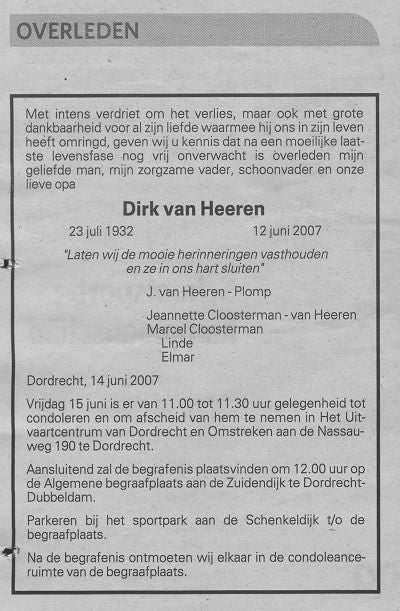 OVERLEDEN

Met intens verdriet om het verlies, maar ook met grote dankbaarheid voor al zijn liefde waarmee hij ons in zijn leven heeft omringd, geven wij u kennis dat na een moeilijke laatste levensfase nog vrij onverwacht is overleden mijn geliefde man, mijn zorgzame vader, schoonvader en onze lieve opa

Dirk van Heeren

23 juli 1932 12 juni 2007

"Laten wij de mooie herinneringen vasthouden en ze in ons hart sluiten"

J. van Heeren - Plomp

Jeannette Cloosterman - van Heeren
Marcel Cloosterman
Linde
Elmar

Dordrecht, 14 juni 2007

Vrijdag 15 juni is er van 11.00 tot 11.30 uur gelegenheid tot condoleren en om afscheid van hem te nemen in Het Uitvaartcentrum van Dordrecht en Omstreken aan de Nassauweg 190 te Dordrecht.

Aansluitend zal de begrafenis plaatsvinden om 12.00 uur op de Algemene begraafplaats aan de Zuidendijk te Dordrecht-Dubbeldam.

Parkeren bij het sportpark aan de Schenkeldijk t/o de begraafplaats.

Na de begrafenis ontmoeten wij elkaar in de condoleanceruimte van de begraafplaats.